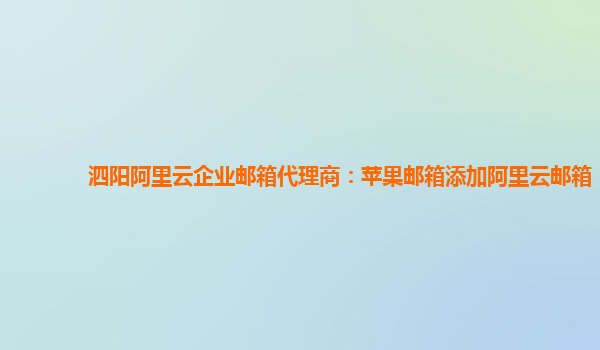 泗阳阿里云企业邮箱代理商：苹果邮箱添加阿里云邮箱